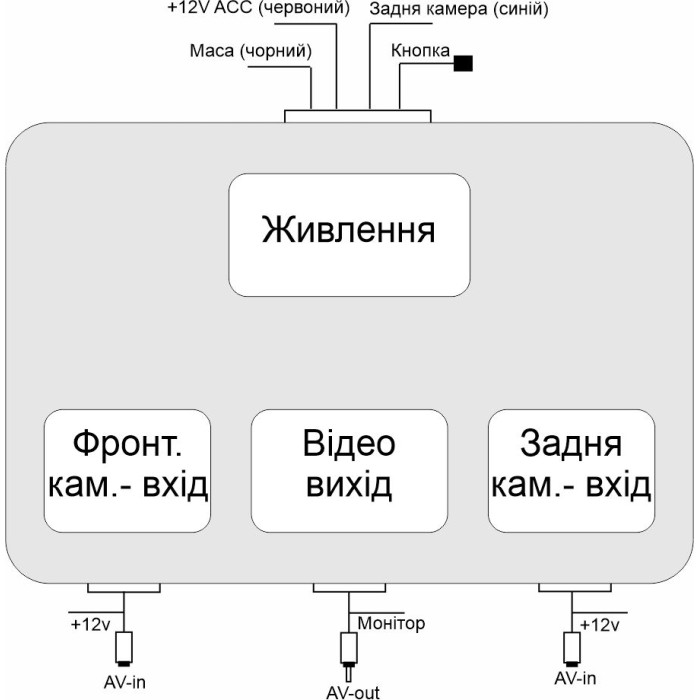 +12V ACC (червоний)
Задня камера (синій)
Маса (чорний)
Кнопка

Живлення

Фронт. кам.- вхід

Відео вихід

Задня кам.- вхід

+12v
AV-in

Монітор
AV-out

+12v
AV-in